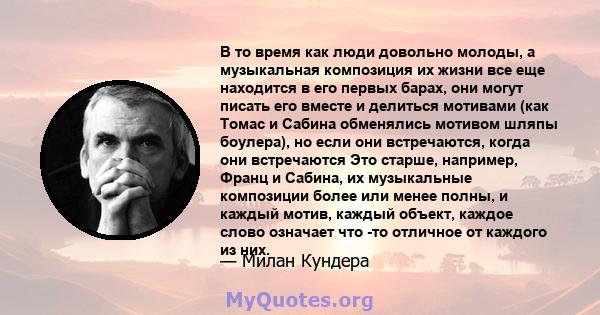 В то время как люди довольно молоды, а музыкальная композиция их жизни все еще находится в его первых барах, они могут писать его вместе и делиться мотивами (как Томас и Сабина обменялись мотивом шляпы боулера), но если они встречаются, когда они встречаются Это старше, например, Франц и Сабина, их музыкальные композиции более или менее полны, и каждый мотив, каждый объект, каждое слово означает что -то отличное от каждого из них.

— Милан Кундера

MyQuotes.org